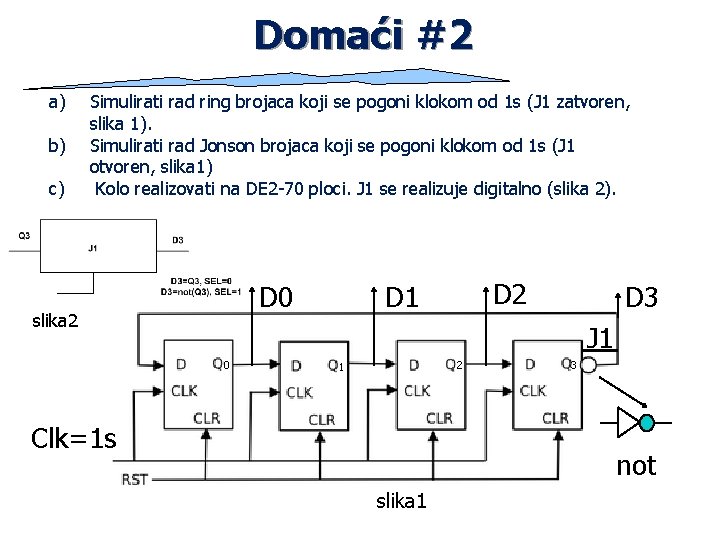 Domaći #2

a) Simulirati rad ring brojaca koji se pogoni klokom od 1s (J1 zatvoren, slika 1).

b) Simulirati rad Jonson brojaca koji se pogoni klokom od 1s (J1 otvoren, slika1)

c) Kolo realizovati na DE2-70 ploci. J1 se realizuje digitalno (slika 2).

Q3
J1
D3
D3=Q3, SEL=0
D3=not(Q3), SEL=1
slika2

D0
D1
D2
D3
J1
D $Q_0$
CLK
CLR
D $Q_1$
CLK
CLR
D $Q_2$
CLK
CLR
D $Q_3$
CLK
CLR
Clk=1s
RST
not
slika1